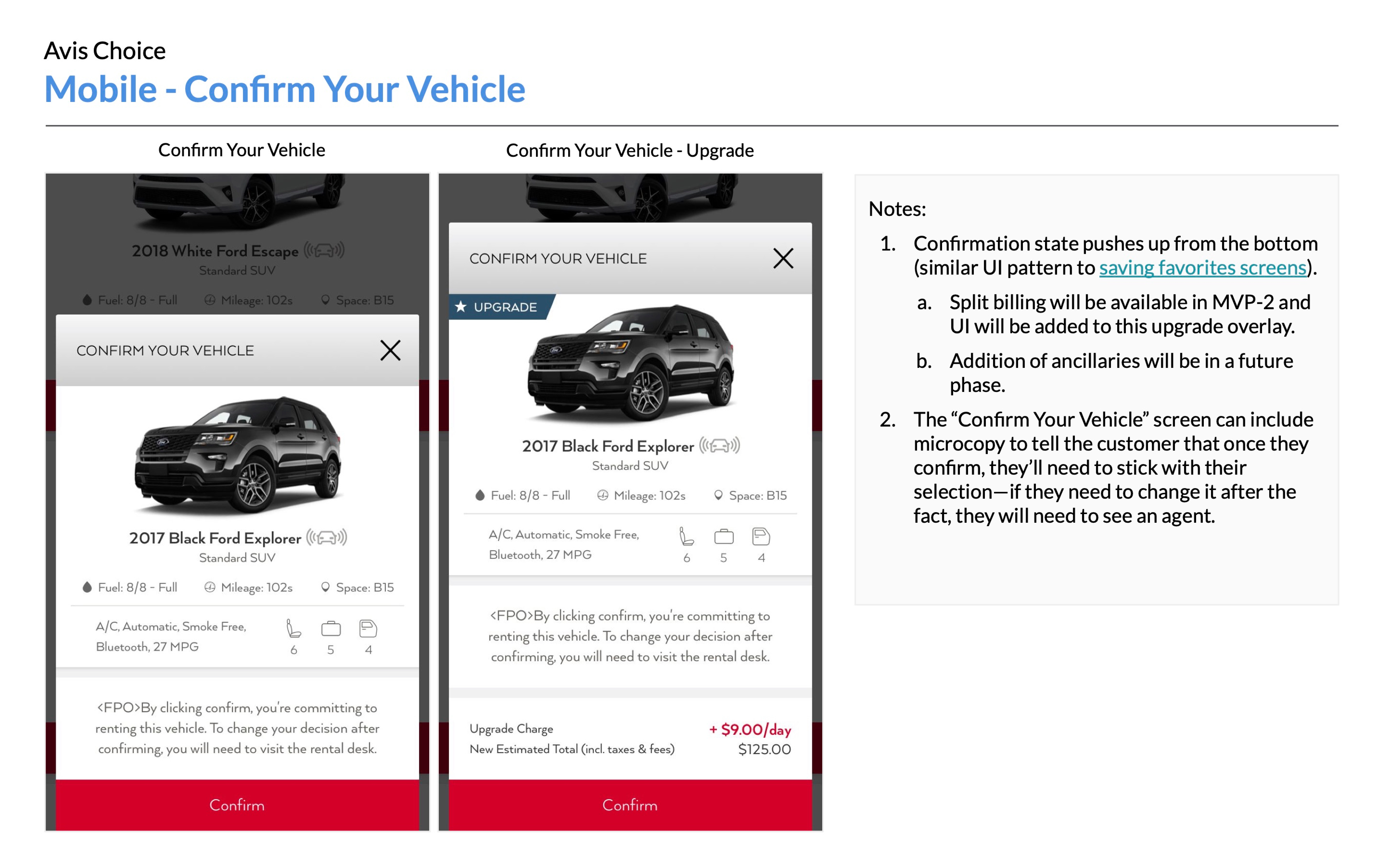 Avis Choice
Mobile - Confirm Your Vehicle

Confirm Your Vehicle

2018 White Ford Escape
Standard SUV
Fuel: 8/8 - Full Mileage: 102s Space: B15

CONFIRM YOUR VEHICLE

2017 Black Ford Explorer
Standard SUV
Fuel: 8/8 - Full Mileage: 102s Space: B15
A/C, Automatic, Smoke Free, Bluetooth, 27 MPG
6 5 4

<FPO>By clicking confirm, you're committing to renting this vehicle. To change your decision after confirming, you will need to visit the rental desk.

Confirm

Confirm Your Vehicle - Upgrade

CONFIRM YOUR VEHICLE
UPGRADE

2017 Black Ford Explorer
Standard SUV
Fuel: 8/8 - Full Mileage: 102s Space: B15
A/C, Automatic, Smoke Free, Bluetooth, 27 MPG
6 5 4

<FPO>By clicking confirm, you're committing to renting this vehicle. To change your decision after confirming, you will need to visit the rental desk.

Upgrade Charge + $9.00/day
New Estimated Total (incl. taxes & fees) $125.00

Confirm

Notes:
1. Confirmation state pushes up from the bottom (similar UI pattern to saving favorites screens).
a. Split billing will be available in MVP-2 and UI will be added to this upgrade overlay.
b. Addition of ancillaries will be in a future phase.
2. The “Confirm Your Vehicle” screen can include microcopy to tell the customer that once they confirm, they’ll need to stick with their selection—if they need to change it after the fact, they will need to see an agent.